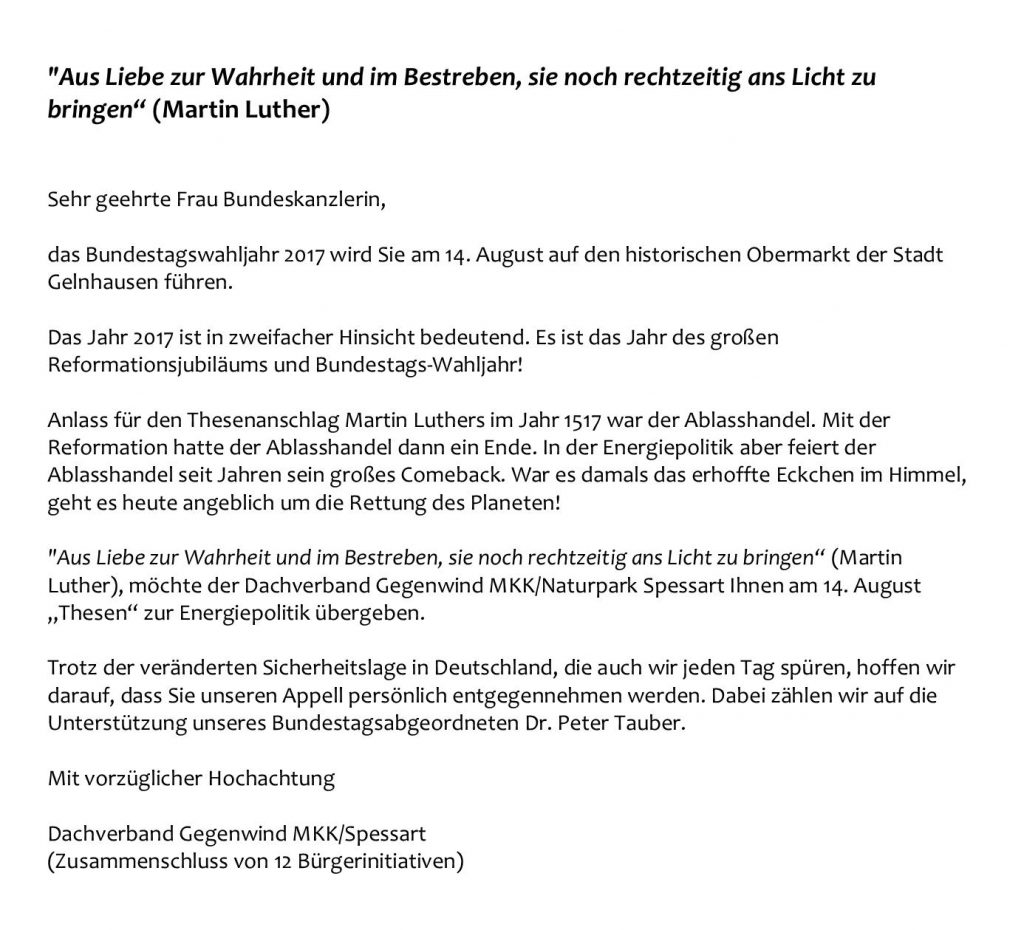 "Aus Liebe zur Wahrheit und im Bestreben, sie noch rechtzeitig ans Licht zu bringen“ (Martin Luther)

Sehr geehrte Frau Bundeskanzlerin,

das Bundestagswahljahr 2017 wird Sie am 14. August auf den historischen Obermarkt der Stadt Gelnhausen führen.

Das Jahr 2017 ist in zweifacher Hinsicht bedeutend. Es ist das Jahr des großen Reformationsjubiläums und Bundestags-Wahljahr!

Anlass für den Thesenanschlag Martin Luthers im Jahr 1517 war der Ablasshandel. Mit der Reformation hatte der Ablasshandel dann ein Ende. In der Energiepolitik aber feiert der Ablasshandel seit Jahren sein großes Comeback. War es damals das erhoffte Eckchen im Himmel, geht es heute angeblich um die Rettung des Planeten!

"Aus Liebe zur Wahrheit und im Bestreben, sie noch rechtzeitig ans Licht zu bringen“ (Martin Luther), möchte der Dachverband Gegenwind MKK/Naturpark Spessart Ihnen am 14. August „Thesen“ zur Energiepolitik übergeben.

Trotz der veränderten Sicherheitslage in Deutschland, die auch wir jeden Tag spüren, hoffen wir darauf, dass Sie unseren Appell persönlich entgegennehmen werden. Dabei zählen wir auf die Unterstützung unseres Bundestagsabgeordneten Dr. Peter Tauber.

Mit vorzüglicher Hochachtung

Dachverband Gegenwind MKK/Spessart
(Zusammenschluss von 12 Bürgerinitiativen)